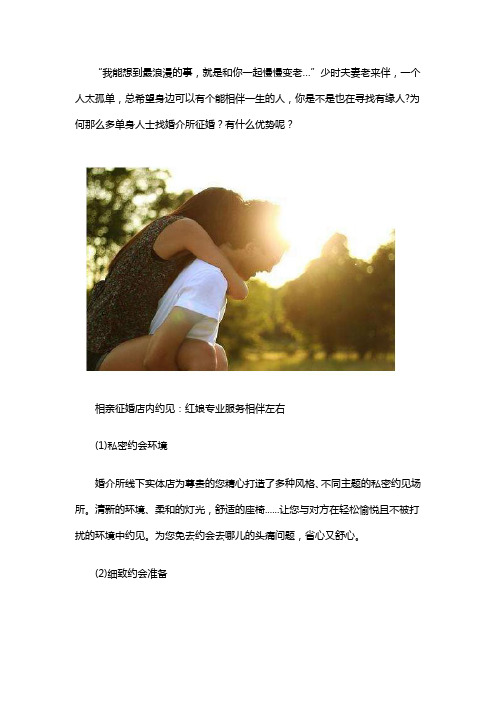 “我能想到最浪漫的事，就是和你一起慢慢变老...”少时夫妻老来伴，一个人太孤单，总希望身边可以有个能相伴一生的人，你是不是也在寻找有缘人?为何那么多单身人士找婚介所征婚？有什么优势呢？

相亲征婚店内约见：红娘专业服务相伴左右

(1)私密约会环境

婚介所线下实体店为尊贵的您精心打造了多种风格、不同主题的私密约见场所。清新的环境、柔和的灯光，舒适的座椅......让您与对方在轻松愉悦且不被打扰的环境中约见。为您免去约会去哪儿的头痛问题，省心又舒心。

(2)细致约会准备